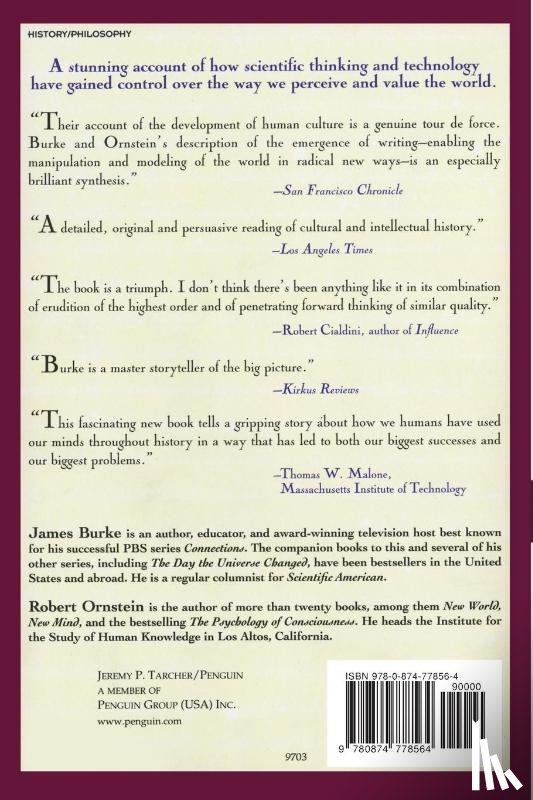 HISTORY/PHILOSOPHY

A stunning account of how scientific thinking and technology have gained control over the way we perceive and value the world.

"Their account of the development of human culture is a genuine tour de force. Burke and Ornstein's description of the emergence of writing—enabling the manipulation and modeling of the world in radical new ways—is an especially brilliant synthesis."
—San Francisco Chronicle

"A detailed, original and persuasive reading of cultural and intellectual history."
—Los Angeles Times

"The book is a triumph. I don't think there's been anything like it in its combination of erudition of the highest order and of penetrating forward thinking of similar quality."
—Robert Cialdini, author of Influence

"Burke is a master storyteller of the big picture."
—Kirkus Reviews

"This fascinating new book tells a gripping story about how we humans have used our minds throughout history in a way that has led to both our biggest successes and our biggest problems."
—Thomas W. Malone, Massachusetts Institute of Technology

James Burke is an author, educator, and award-winning television host best known for his successful PBS series Connections. The companion books to this and several of his other series, including The Day the Universe Changed, have been bestsellers in the United States and abroad. He is a regular columnist for Scientific American.

Robert Ornstein is the author of more than twenty books, among them New World, New Mind, and the bestselling The Psychology of Consciousness. He heads the Institute for the Study of Human Knowledge in Los Altos, California.

JEREMY P. TARCHER/PENGUIN
A MEMBER OF
PENGUIN GROUP (USA) INC.
www.penguin.com

9703

ISBN 978-0-874-77856-4

90000

9 780874 778564